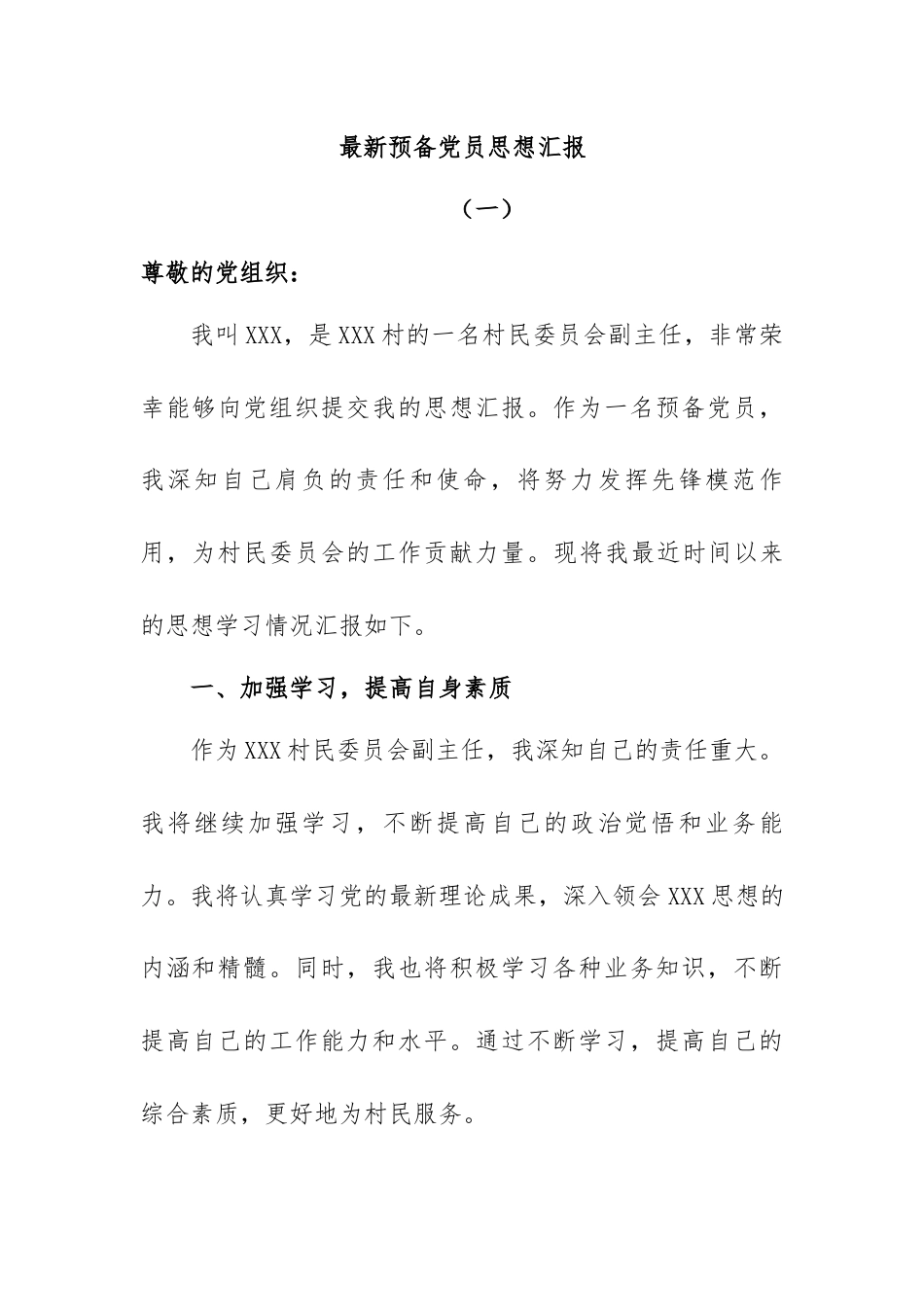 最新预备党员思想汇报

（一）

尊敬的党组织：

我叫XXX，是XXX村的一名村民委员会副主任，非常荣幸能够向党组织提交我的思想汇报。作为一名预备党员，我深知自己肩负的责任和使命，将努力发挥先锋模范作用，为村民委员会的工作贡献力量。现将我最近时间以来的思想学习情况汇报如下。

一、加强学习，提高自身素质

作为XXX村民委员会副主任，我深知自己的责任重大。我将继续加强学习，不断提高自己的政治觉悟和业务能力。我将认真学习党的最新理论成果，深入领会XXX思想的内涵和精髓。同时，我也将积极学习各种业务知识，不断提高自己的工作能力和水平。通过不断学习，提高自己的综合素质，更好地为村民服务。